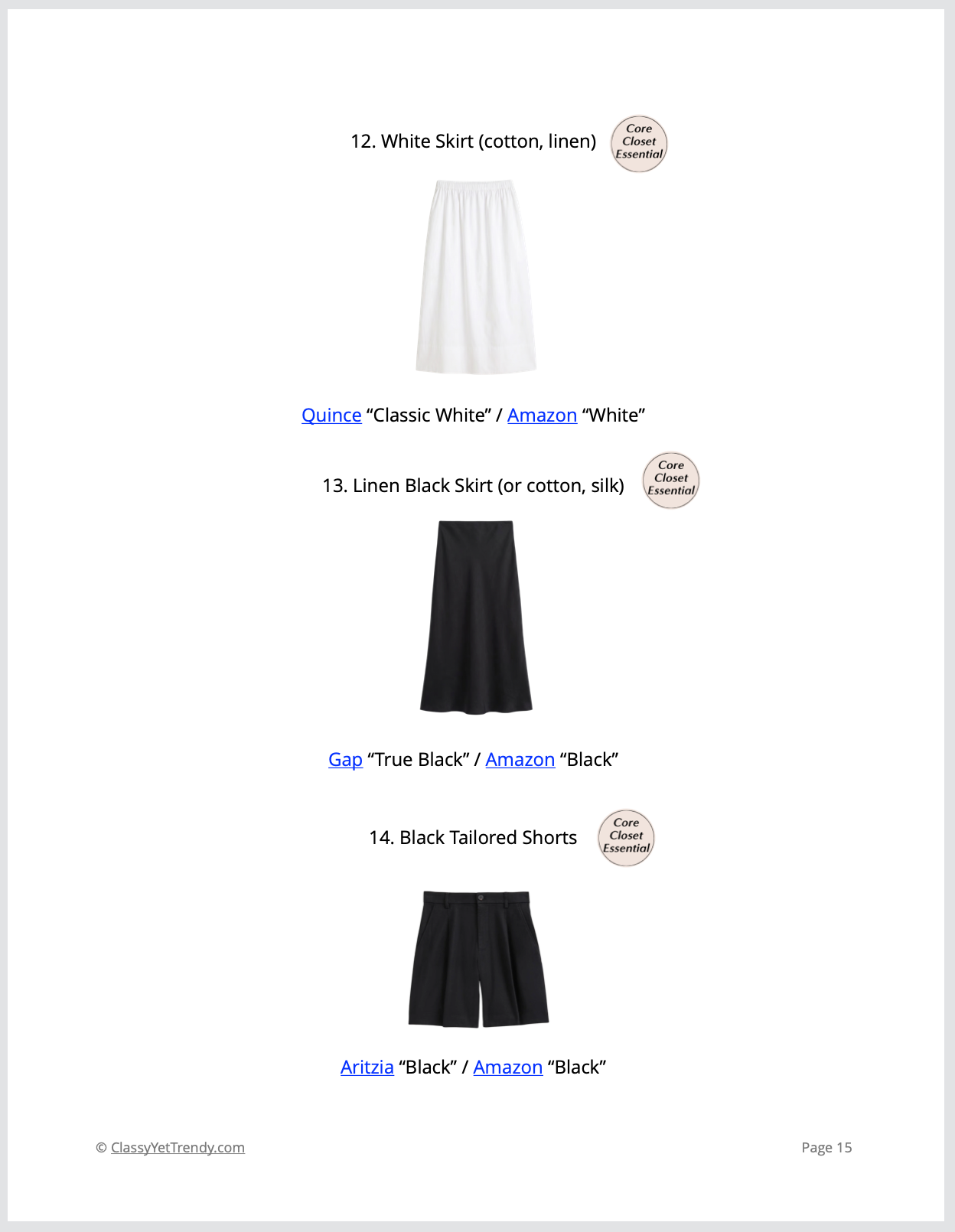 12. White Skirt (cotton, linen)

Core Closet Essential

Quince “Classic White” / Amazon “White”

13. Linen Black Skirt (or cotton, silk)

Core Closet Essential

Gap “True Black” / Amazon “Black”

14. Black Tailored Shorts

Core Closet Essential

Aritzia “Black” / Amazon “Black”

© ClassyYetTrendy.com

Page 15